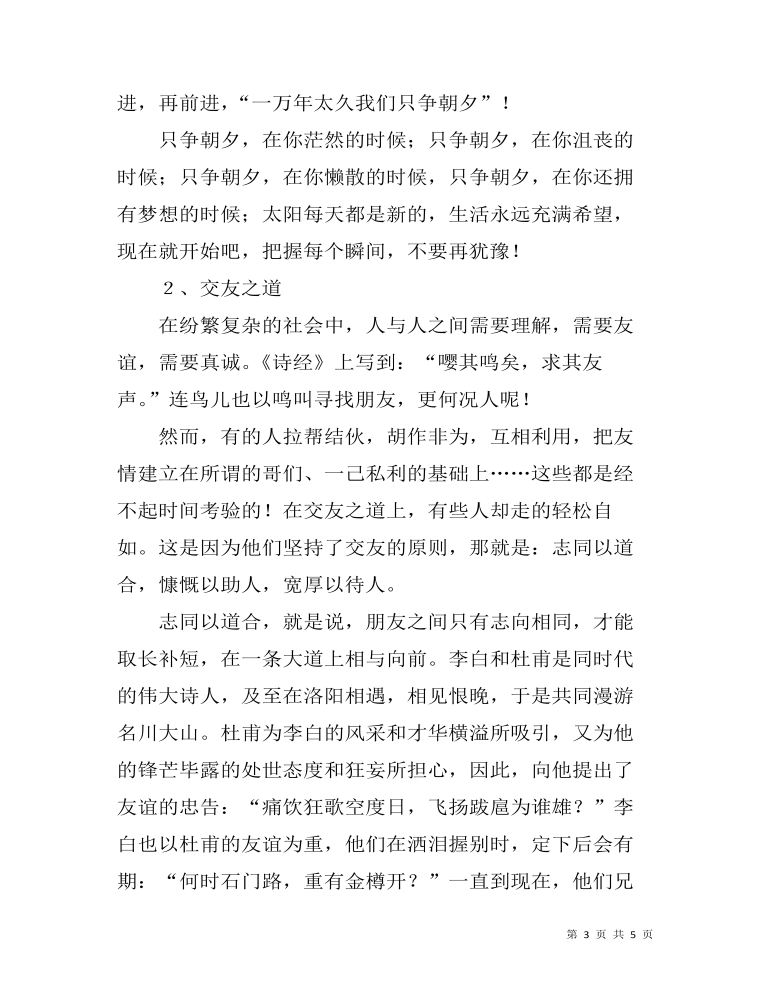 进，再前进，“一万年太久我们只争朝夕”！

只争朝夕，在你茫然的时候；只争朝夕，在你沮丧的时候；只争朝夕，在你懒散的时候，只争朝夕，在你还拥有梦想的时候；太阳每天都是新的，生活永远充满希望，现在就开始吧，把握每个瞬间，不要再犹豫！

２、交友之道

在纷繁复杂的社会中，人与人之间需要理解，需要友谊，需要真诚。《诗经》上写到：“嘤其鸣矣，求其友声。”连鸟儿也以鸣叫寻找朋友，更何况人呢！

然而，有的人拉帮结伙，胡作非为，互相利用，把友情建立在所谓的哥们、一己私利的基础上……这些都是经不起时间考验的！在交友之道上，有些人却走的轻松自如。这是因为他们坚持了交友的原则，那就是：志同以道合，慷慨以助人，宽厚以待人。

志同以道合，就是说，朋友之间只有志向相同，才能取长补短，在一条大道上相与向前。李白和杜甫是同时代的伟大诗人，及至在洛阳相遇，相见恨晚，于是共同漫游名川大山。杜甫为李白的风采和才华横溢所吸引，又为他的锋芒毕露的处世态度和狂妄所担心，因此，向他提出了友谊的忠告：“痛饮狂歌空度日，飞扬跋扈为谁雄？”李白也以杜甫的友谊为重，他们在洒泪握别时，定下后会有期：“何时石门路，重有金樽开？”一直到现在，他们兄

第 3 页 共 5 页